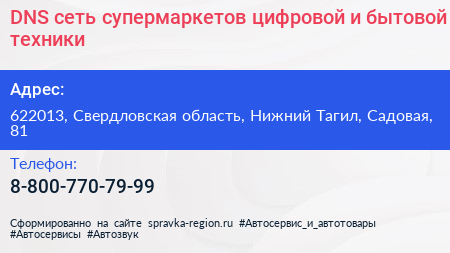 DNS сеть супермаркетов цифровой и бытовой техники

Адрес:

622013, Свердловская область, Нижний Тагил, Садовая, 81

Телефон:

8-800-770-79-99

Сформированно на сайте spravka-region.ru #Автосервис_и_автотовары #Автосервисы #Автозвук